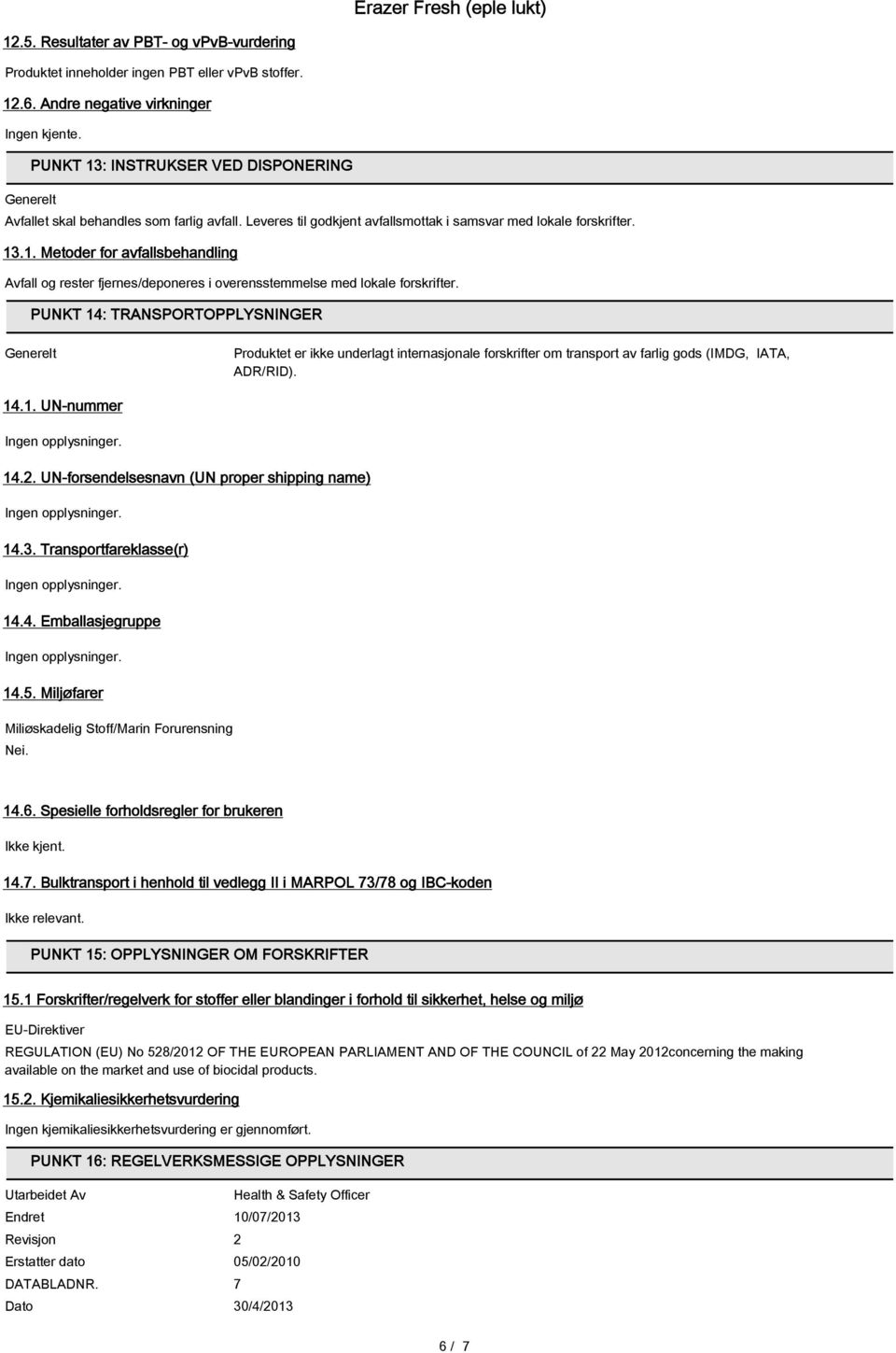 Erazer Fresh (eple lukt)

12.5. Resultater av PBT- og vPvB-vurdering

Produktet inneholder ingen PBT eller vPvB stoffer.

12.6. Andre negative virkninger

Ingen kjente.

PUNKT 13: INSTRUKSER VED DISPONERING

Generelt

Avfallet skal behandles som farlig avfall. Leveres til godkjent avfallsmottak i samsvar med lokale forskrifter.

13.1. Metoder for avfallsbehandling

Avfall og rester fjernes/deponeres i overensstemmelse med lokale forskrifter.

PUNKT 14: TRANSPORTOPPLYSNINGER

Generelt

Produktet er ikke underlagt internasjonale forskrifter om transport av farlig gods (IMDG, IATA, ADR/RID).

14.1. UN-nummer

Ingen opplysninger.

14.2. UN-forsendelsesnavn (UN proper shipping name)

Ingen opplysninger.

14.3. Transportfareklasse(r)

Ingen opplysninger.

14.4. Emballasjegruppe

Ingen opplysninger.

14.5. Miljøfarer

Miliøskadelig Stoff/Marin Forurensning
Nei.

14.6. Spesielle forholdsregler for brukeren

Ikke kjent.

14.7. Bulktransport i henhold til vedlegg II i MARPOL 73/78 og IBC-koden

Ikke relevant.

PUNKT 15: OPPLYSNINGER OM FORSKRIFTER

15.1 Forskrifter/regelverk for stoffer eller blandinger i forhold til sikkerhet, helse og miljø

EU-Direktiver

REGULATION (EU) No 528/2012 OF THE EUROPEAN PARLIAMENT AND OF THE COUNCIL of 22 May 2012concerning the making available on the market and use of biocidal products.

15.2. Kjemikaliesikkerhetsvurdering

Ingen kjemikaliesikkerhetsvurdering er gjennomført.

PUNKT 16: REGELVERKSMESSIGE OPPLYSNINGER

Utarbeidet Av Health & Safety Officer
Endret 10/07/2013
Revisjon 2
Erstatter dato 05/02/2010
DATABLADNR. 7
Dato 30/4/2013

6 / 7